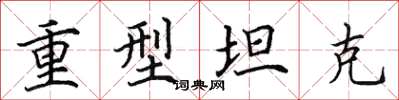 重型坦克
词典网